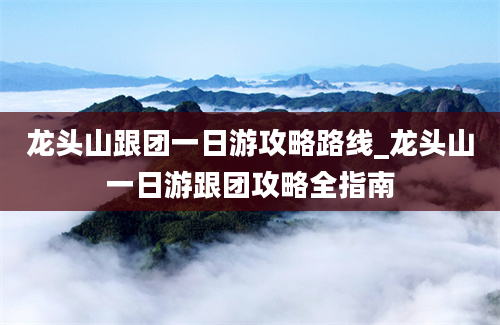 龙头山跟团一日游攻略路线_龙头山一日游跟团攻略全指南